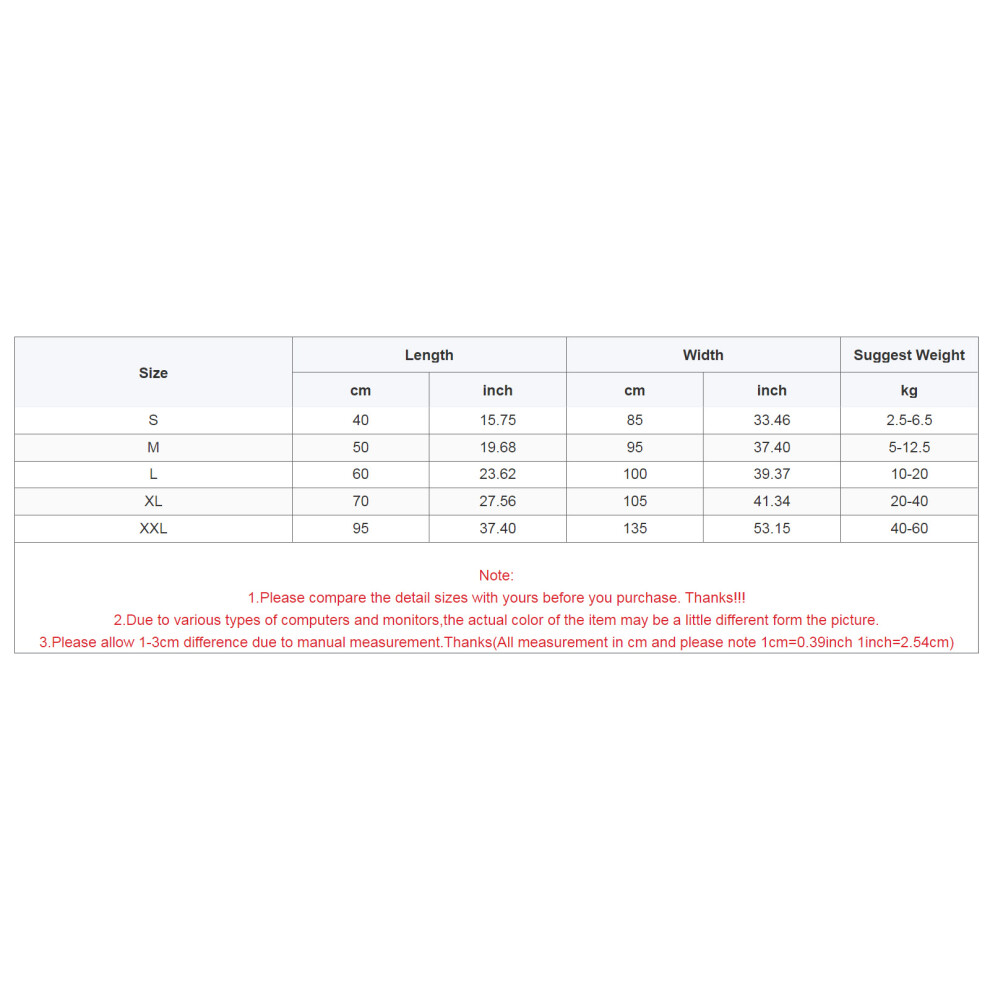 | Size | Length | | Width | | Suggest Weight |
|---|---|---|---|---|---|
| | cm | inch | cm | inch | kg |
| S | 40 | 15.75 | 85 | 33.46 | 2.5-6.5 |
| M | 50 | 19.68 | 95 | 37.40 | 5-12.5 |
| L | 60 | 23.62 | 100 | 39.37 | 10-20 |
| XL | 70 | 27.56 | 105 | 41.34 | 20-40 |
| XXL | 95 | 37.40 | 135 | 53.15 | 40-60 |

Note:
1.Please compare the detail sizes with yours before you purchase. Thanks!!!
2.Due to various types of computers and monitors,the actual color of the item may be a little different form the picture.
3.Please allow 1-3cm difference due to manual measurement.Thanks(All measurement in cm and please note 1cm=0.39inch 1inch=2.54cm)